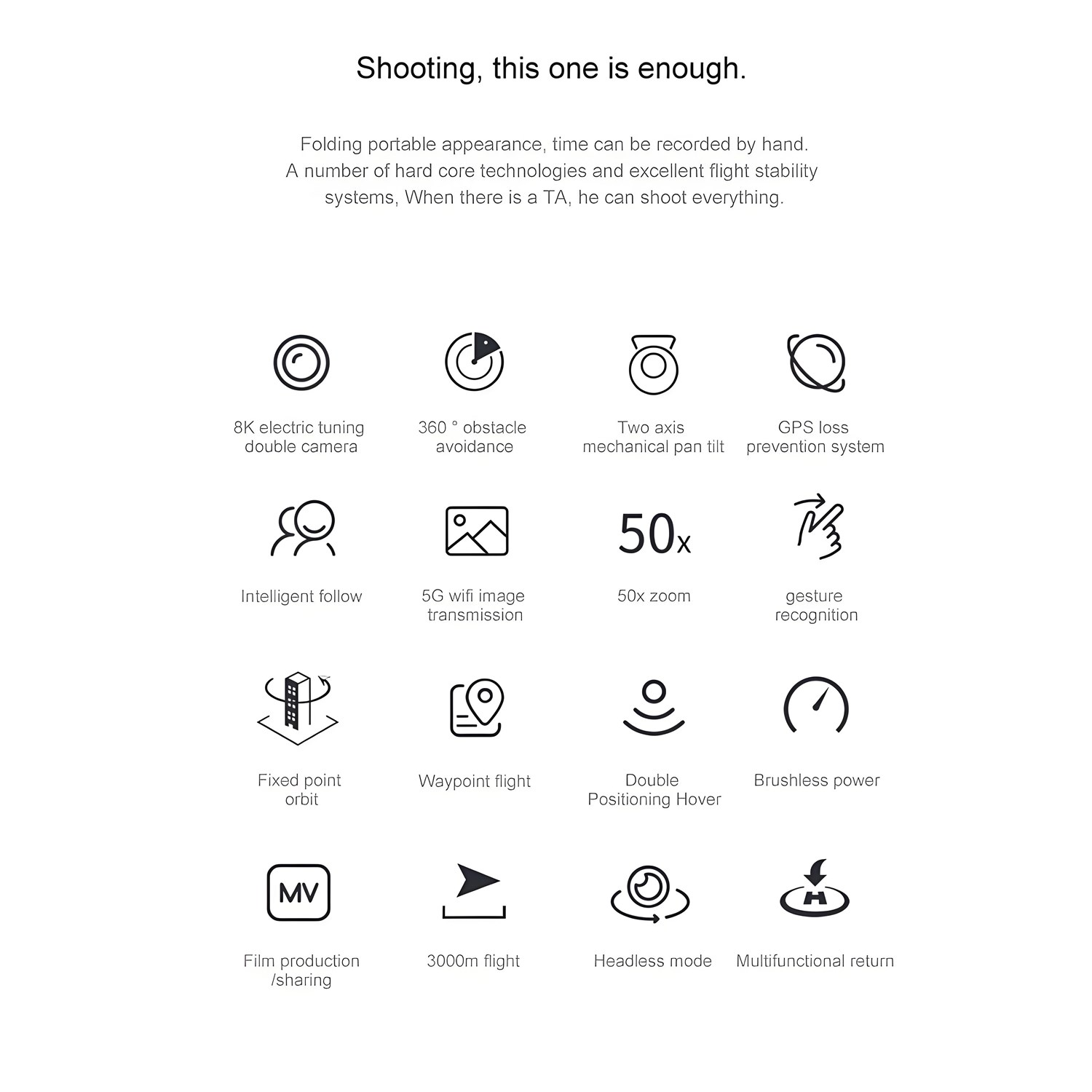 Shooting, this one is enough.

Folding portable appearance, time can be recorded by hand. A number of hard core technologies and excellent flight stability systems, When there is a TA, he can shoot everything.

8K electric tuning double camera

360 ° obstacle avoidance

Two axis mechanical pan tilt

GPS loss prevention system

Intelligent follow

5G wifi image transmission

50x

50x zoom

gesture recognition

Fixed point orbit

Waypoint flight

Double Positioning Hover

Brushless power

MV

Film production /sharing

3000m flight

Headless mode

H

Multifunctional return